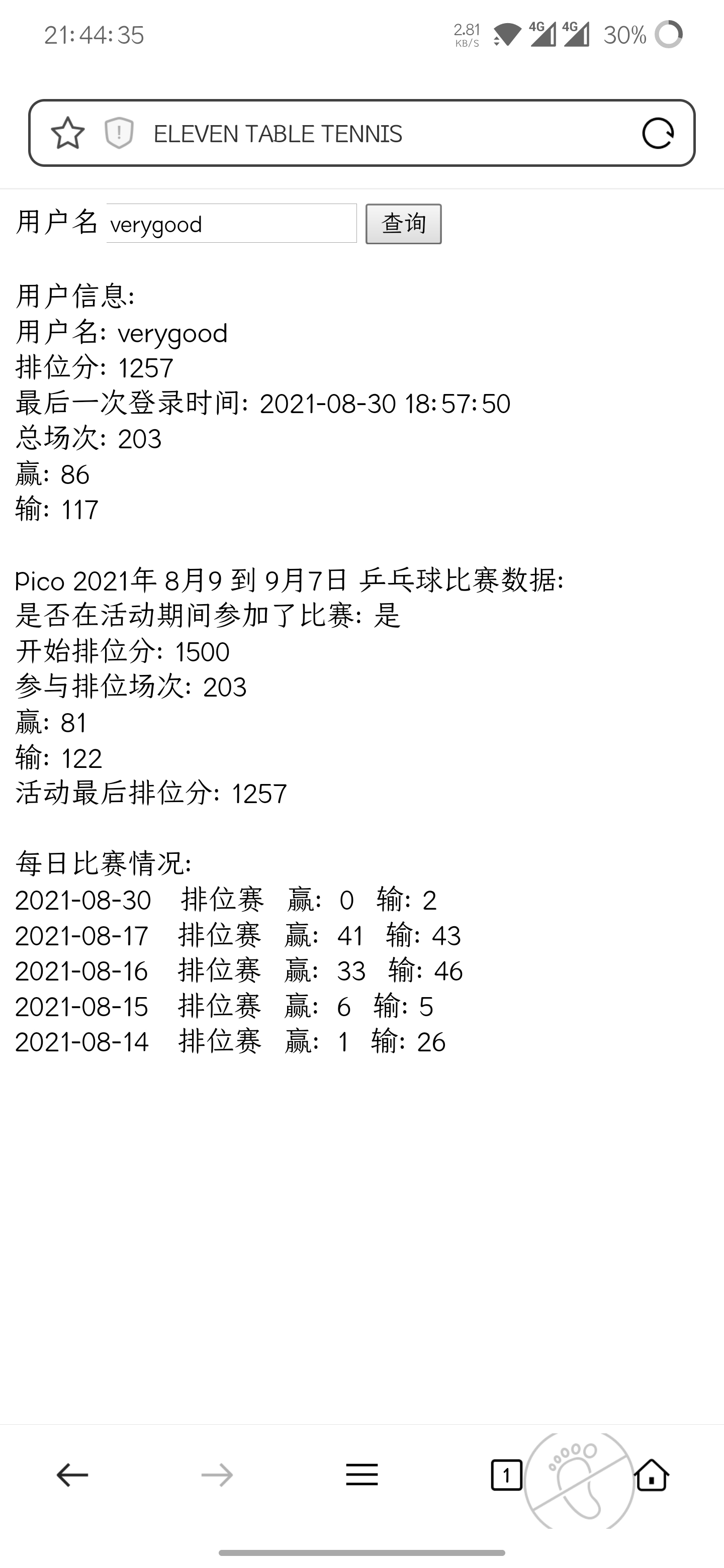 21:44:35 2.81 KB/S 4G 4G 30%

ELEVEN TABLE TENNIS

用户名 verygood 查询

用户信息:
用户名: verygood
排位分: 1257
最后一次登录时间: 2021-08-30 18:57:50
总场次: 203
赢: 86
输: 117

Pico 2021年 8月9 到 9月7日 乒乓球比赛数据:
是否在活动期间参加了比赛: 是
开始排位分: 1500
参与排位场次: 203
赢: 81
输: 122
活动最后排位分: 1257

每日比赛情况:
2021-08-30 排位赛 赢: 0 输: 2
2021-08-17 排位赛 赢: 41 输: 43
2021-08-16 排位赛 赢: 33 输: 46
2021-08-15 排位赛 赢: 6 输: 5
2021-08-14 排位赛 赢: 1 输: 26

1